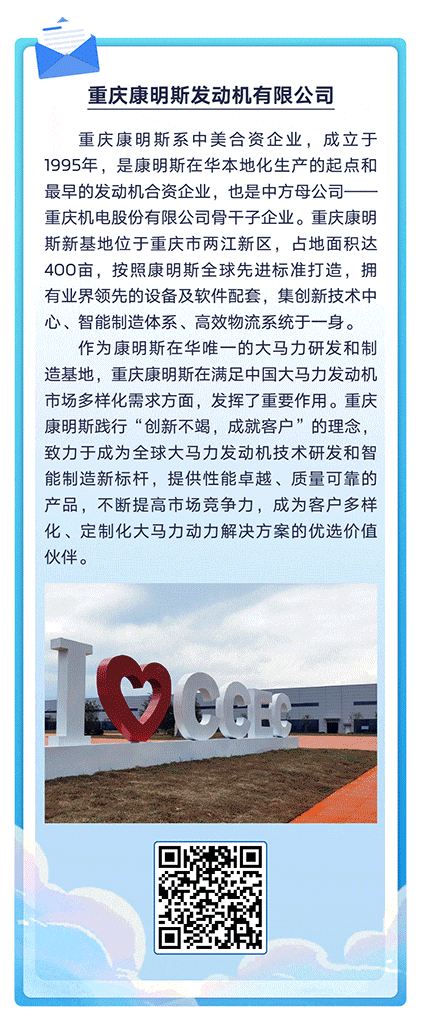 重庆康明斯发动机有限公司

重庆康明斯系中美合资企业，成立于1995年，是康明斯在华本地化生产的起点和最早的发动机合资企业，也是中方母公司——重庆机电股份有限公司骨干子企业。重庆康明斯新基地位于重庆市两江新区，占地面积达400亩，按照康明斯全球先进标准打造，拥有业界领先的设备及软件配套，集创新技术中心、智能制造体系、高效物流系统于一身。

作为康明斯在华唯一的大马力研发和制造基地，重庆康明斯在满足中国大马力发动机市场多样化需求方面，发挥了重要作用。重庆康明斯践行“创新不竭，成就客户”的理念，致力于成为全球大马力发动机技术研发和智能制造新标杆，提供性能卓越、质量可靠的产品，不断提高市场竞争力，成为客户多样化、定制化大马力动力解决方案的优选价值伙伴。

I CCEC